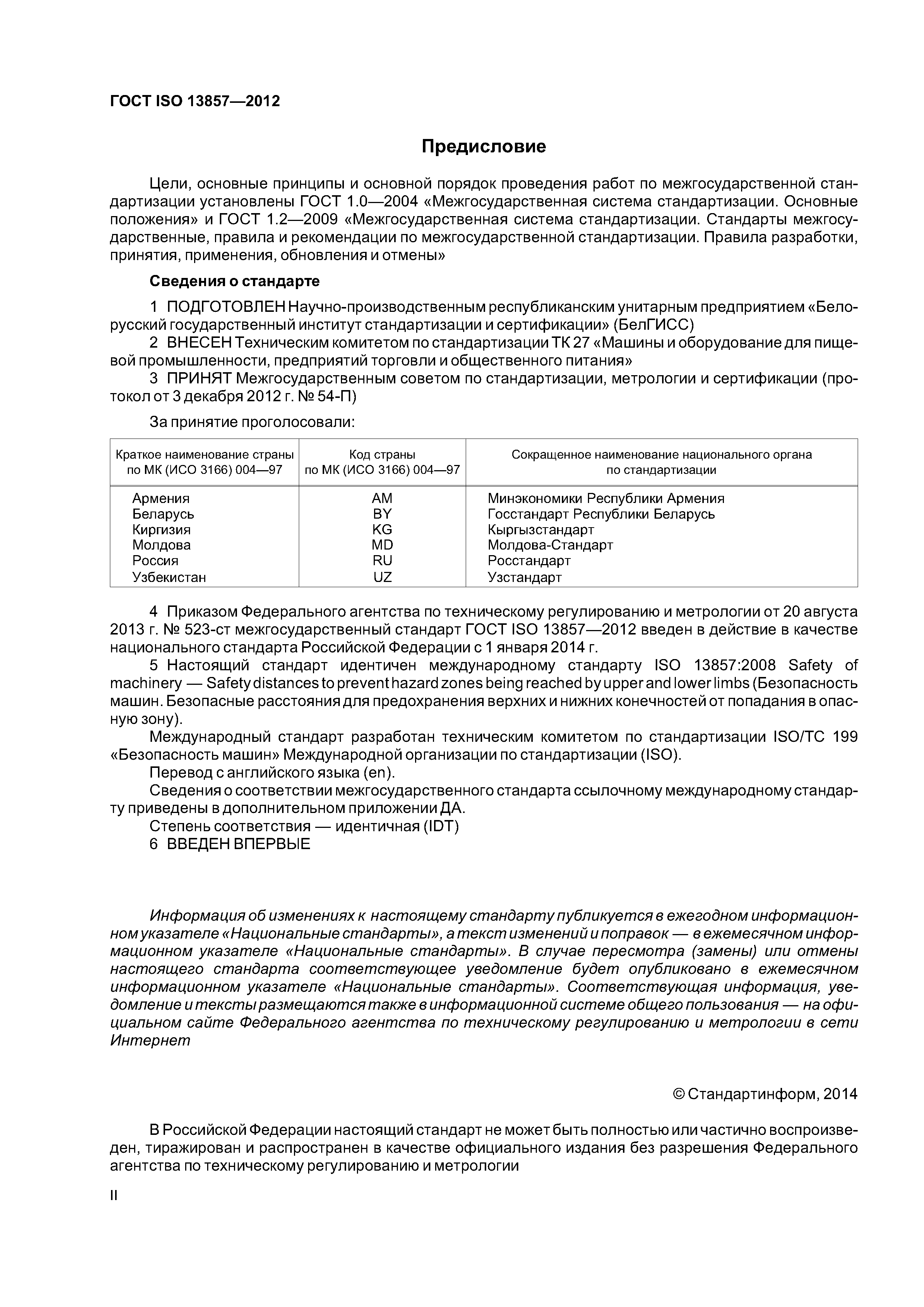 ГОСТ ISO 13857—2012

Предисловие

Цели, основные принципы и основной порядок проведения работ по межгосударственной стандартизации установлены ГОСТ 1.0—2004 «Межгосударственная система стандартизации. Основные положения» и ГОСТ 1.2—2009 «Межгосударственная система стандартизации. Стандарты межгосударственные, правила и рекомендации по межгосударственной стандартизации. Правила разработки, принятия, применения, обновления и отмены»

Сведения о стандарте

1 ПОДГОТОВЛЕН Научно-производственным республиканским унитарным предприятием «Белорусский государственный институт стандартизации и сертификации» (БелГИСС)
2 ВНЕСЕН Техническим комитетом по стандартизации ТК 27 «Машины и оборудование для пищевой промышленности, предприятий торговли и общественного питания»
3 ПРИНЯТ Межгосударственным советом по стандартизации, метрологии и сертификации (протокол от 3 декабря 2012 г. № 54-П)

За принятие проголосовали:

| Краткое наименование страны по МК (ИСО 3166) 004—97 | Код страны по МК (ИСО 3166) 004—97 | Сокращенное наименование национального органа по стандартизации |
|---|---|---|
| Армения | AM | Минэкономики Республики Армения |
| Беларусь | BY | Госстандарт Республики Беларусь |
| Киргизия | KG | Кыргызстандарт |
| Молдова | MD | Молдова-Стандарт |
| Россия | RU | Росстандарт |
| Узбекистан | UZ | Узстандарт |

4 Приказом Федерального агентства по техническому регулированию и метрологии от 20 августа 2013 г. № 523-ст межгосударственный стандарт ГОСТ ISO 13857—2012 введен в действие в качестве национального стандарта Российской Федерации с 1 января 2014 г.
5 Настоящий стандарт идентичен международному стандарту ISO 13857:2008 Safety of machinery — Safety distances to prevent hazard zones being reached by upper and lower limbs (Безопасность машин. Безопасные расстояния для предохранения верхних и нижних конечностей от попадания в опасную зону).
Международный стандарт разработан техническим комитетом по стандартизации ISO/TC 199 «Безопасность машин» Международной организации по стандартизации (ISO).
Перевод с английского языка (en).
Сведения о соответствии межгосударственного стандарта ссылочному международному стандарту приведены в дополнительном приложении ДА.
Степень соответствия — идентичная (IDT)
6 ВВЕДЕН ВПЕРВЫЕ

Информация об изменениях к настоящему стандарту публикуется в ежегодном информационном указателе «Национальные стандарты», а текст изменений и поправок — в ежемесячном информационном указателе «Национальные стандарты». В случае пересмотра (замены) или отмены настоящего стандарта соответствующее уведомление будет опубликовано в ежемесячном информационном указателе «Национальные стандарты». Соответствующая информация, уведомление и тексты размещаются также в информационной системе общего пользования — на официальном сайте Федерального агентства по техническому регулированию и метрологии в сети Интернет

© Стандартинформ, 2014

В Российской Федерации настоящий стандарт не может быть полностью или частично воспроизведен, тиражирован и распространен в качестве официального издания без разрешения Федерального агентства по техническому регулированию и метрологии

II